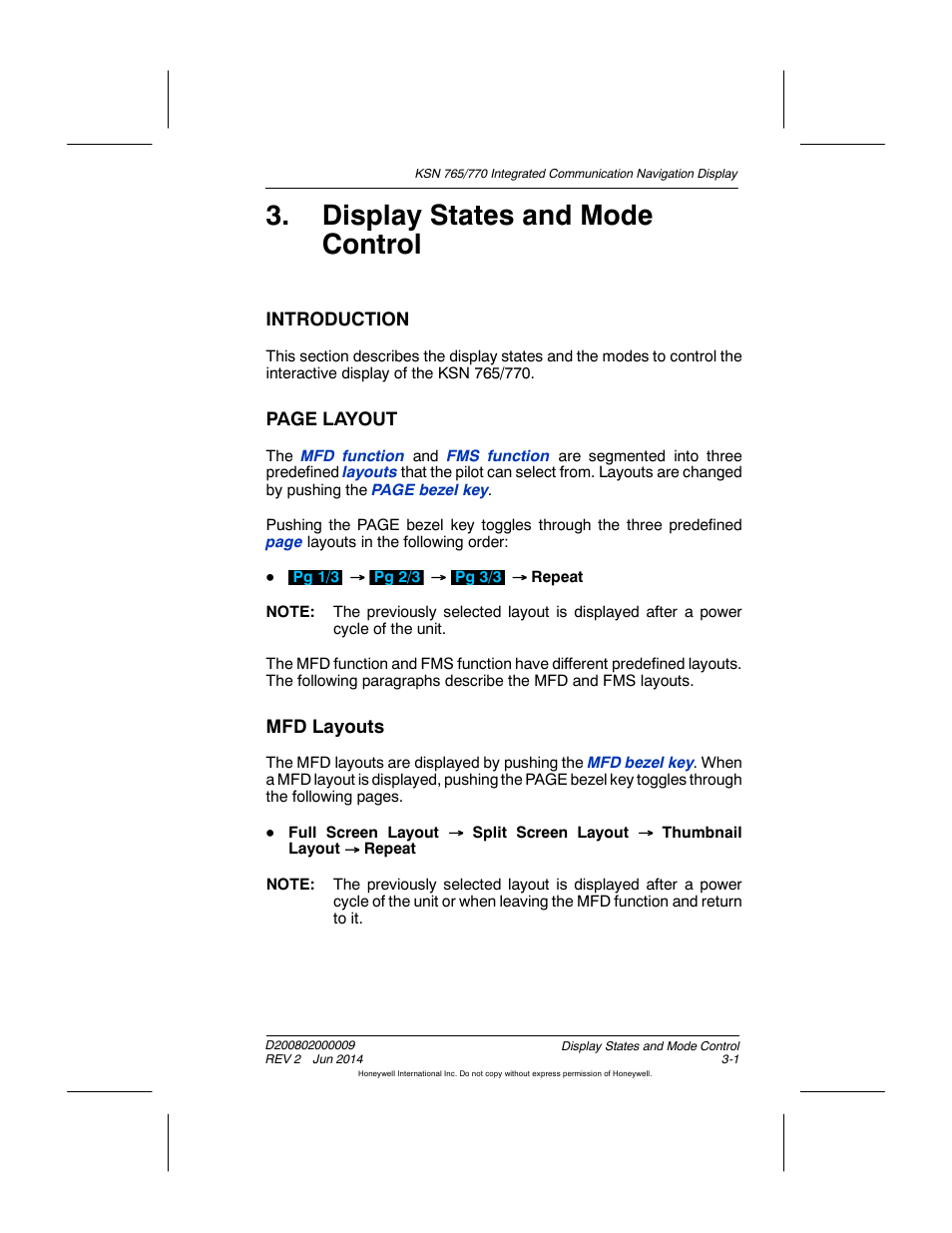 KSN 765/770 Integrated Communication Navigation Display

3. Display States and Mode Control

INTRODUCTION

This section describes the display states and the modes to control the interactive display of the KSN 765/770.

PAGE LAYOUT

The MFD function and FMS function are segmented into three predefined layouts that the pilot can select from. Layouts are changed by pushing the PAGE bezel key.

Pushing the PAGE bezel key toggles through the three predefined page layouts in the following order:

• Pg 1/3 → Pg 2/3 → Pg 3/3 → Repeat

NOTE: The previously selected layout is displayed after a power cycle of the unit.

The MFD function and FMS function have different predefined layouts. The following paragraphs describe the MFD and FMS layouts.

MFD Layouts

The MFD layouts are displayed by pushing the MFD bezel key. When a MFD layout is displayed, pushing the PAGE bezel key toggles through the following pages.

• Full Screen Layout → Split Screen Layout → Thumbnail Layout → Repeat

NOTE: The previously selected layout is displayed after a power cycle of the unit or when leaving the MFD function and return to it.

D200802000009
REV 2 Jun 2014

Display States and Mode Control
3-1

Honeywell International Inc. Do not copy without express permission of Honeywell.